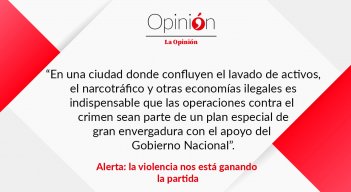 Opinión

La Opinión

“En una ciudad donde confluyen el lavado de activos, el narcotráfico y otras economías ilegales es indispensable que las operaciones contra el crimen sean parte de un plan especial de gran envergadura con el apoyo del Gobierno Nacional”.

Alerta: la violencia nos está ganando la partida